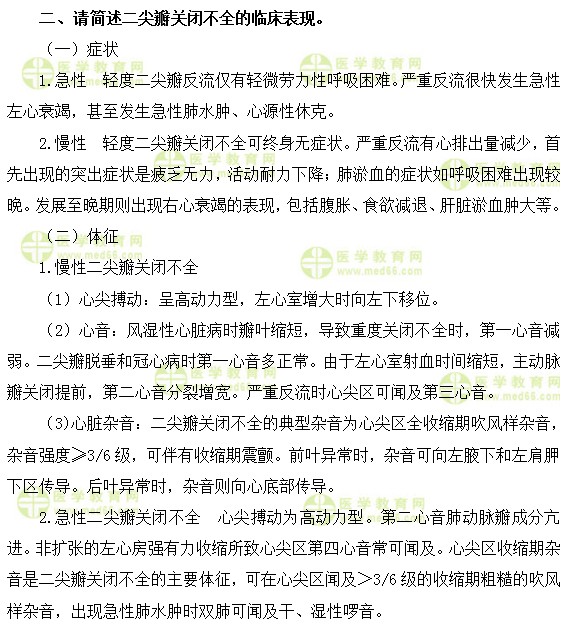 二、请简述二尖瓣关闭不全的临床表现。

（一）症状

1.急性　轻度二尖瓣反流仅有轻微劳力性呼吸困难。严重反流很快发生急性左心衰竭，甚至发生急性肺水肿、心源性休克。

2.慢性　轻度二尖瓣关闭不全可终身无症状。严重反流有心排出量减少，首先出现的突出症状是疲乏无力，活动耐力下降；肺淤血的症状如呼吸困难出现较晚。发展至晚期则出现右心衰竭的表现，包括腹胀、食欲减退、肝脏淤血肿大等。

（二）体征

1.慢性二尖瓣关闭不全

（1）心尖搏动：呈高动力型，左心室增大时向左下移位。

（2）心音：风湿性心脏病时瓣叶缩短，导致重度关闭不全时，第一心音减弱。二尖瓣脱垂和冠心病时第一心音多正常。由于左心室射血时间缩短，主动脉瓣关闭提前，第二心音分裂增宽。严重反流时心尖区可闻及第三心音。

(3)心脏杂音：二尖瓣关闭不全的典型杂音为心尖区全收缩期吹风样杂音，杂音强度≥3/6级，可伴有收缩期震颤。前叶异常时，杂音可向左腋下和左肩胛下区传导。后叶异常时，杂音则向心底部传导。

2.急性二尖瓣关闭不全　心尖搏动为高动力型。第二心音肺动脉瓣成分亢进。非扩张的左心房强有力收缩所致心尖区第四心音常可闻及。心尖区收缩期杂音是二尖瓣关闭不全的主要体征，可在心尖区闻及>3/6级的收缩期粗糙的吹风样杂音，出现急性肺水肿时双肺可闻及干、湿性啰音。

医学教育网
www.med66.com